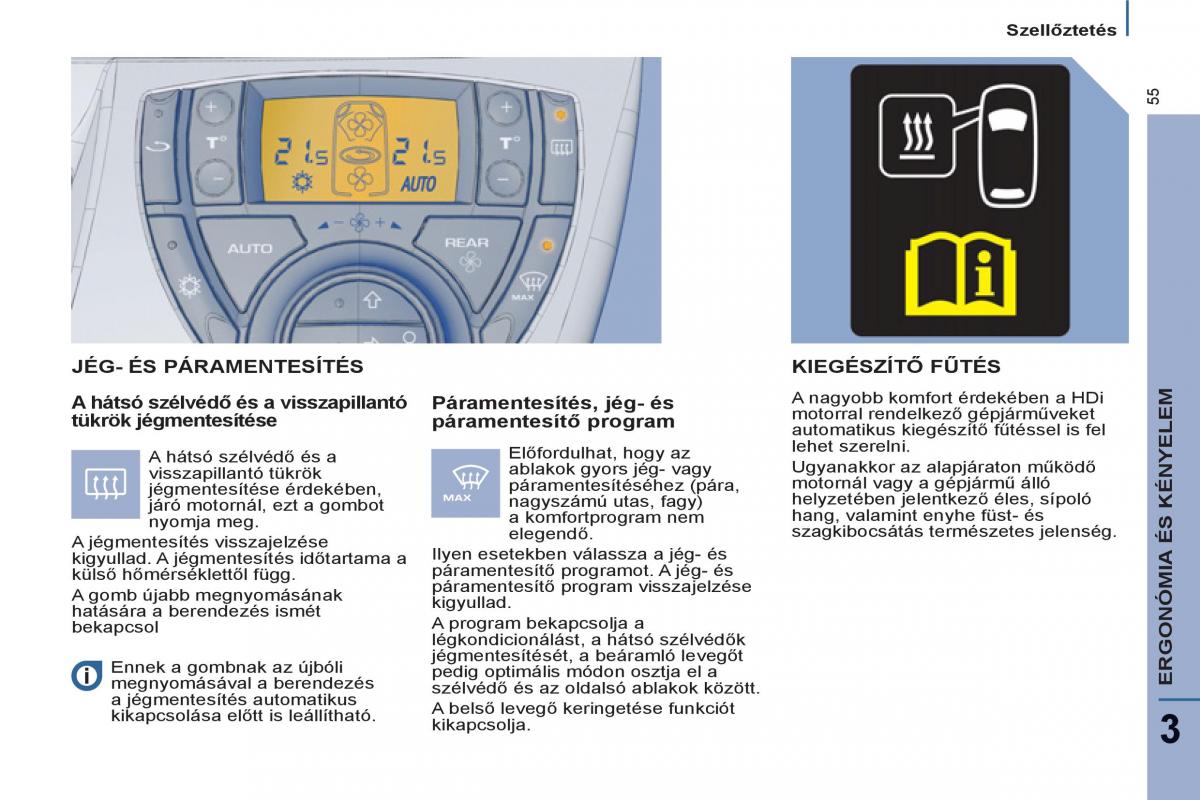 Szellőztetés

55

T°

21.5

21.5

AUTO

T°

AUTO

REAR

MAX

JÉG- ÉS PÁRAMENTESÍTÉS

A hátsó szélvédő és a visszapillantó tükrök jégmentesítése

A hátsó szélvédő és a visszapillantó tükrök jégmentesítése érdekében, járó motornál, ezt a gombot nyomja meg.

A jégmentesítés visszajelzése kigyullad. A jégmentesítés időtartama a külső hőmérséklettől függ.

A gomb újabb megnyomásának hatására a berendezés ismét bekapcsol

Ennek a gombnak az újbóli megnyomásával a berendezés a jégmentesítés automatikus kikapcsolása előtt is leállítható.

Páramentesítés, jég- és páramentesítő program

MAX

Előfordulhat, hogy az ablakok gyors jég- vagy páramentesítéséhez (pára, nagyszámú utas, fagy) a komfortprogram nem elegendő.

Ilyen esetekben válassza a jég- és páramentesítő programot. A jég- és páramentesítő program visszajelzése kigyullad.

A program bekapcsolja a légkondicionálást, a hátsó szélvédők jégmentesítését, a beáramló levegőt pedig optimális módon osztja el a szélvédő és az oldalsó ablakok között.

A belső levegő keringetése funkciót kikapcsolja.

KIEGÉSZÍTŐ FŰTÉS

A nagyobb komfort érdekében a HDi motorral rendelkező gépjárműveket automatikus kiegészítő fűtéssel is fel lehet szerelni.

Ugyanakkor az alapjáraton működő motornál vagy a gépjármű álló helyzetében jelentkező éles, sípoló hang, valamint enyhe füst- és szagkibocsátás természetes jelenség.

ERGONÓMIA ÉS KÉNYELEM

3